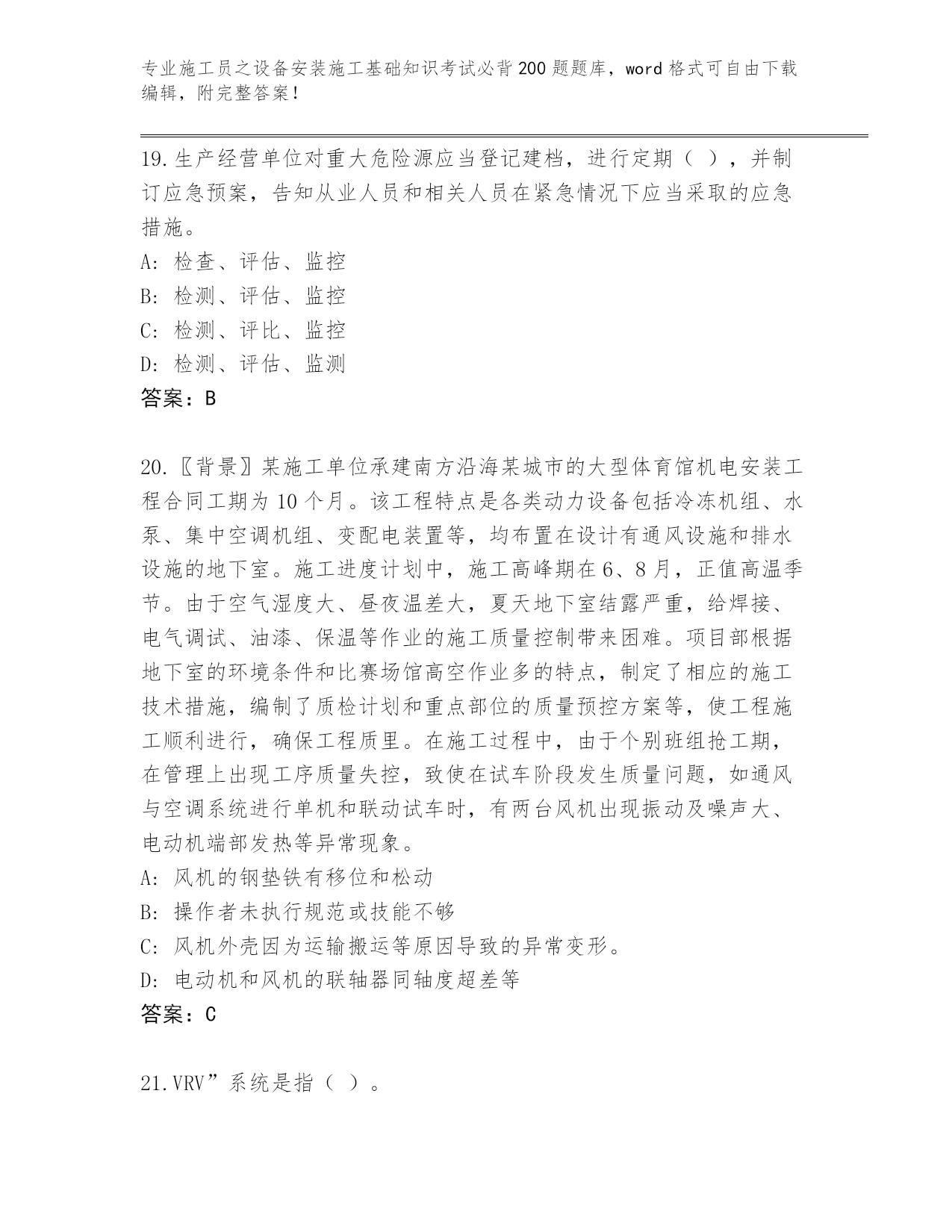 专业施工员之设备安装施工基础知识考试必背200题题库，word格式可自由下载编辑，附完整答案！

19.生产经营单位对重大危险源应当登记建档，进行定期（ ），并制订应急预案，告知从业人员和相关人员在紧急情况下应当采取的应急措施。
A: 检查、评估、监控
B: 检测、评估、监控
C: 检测、评比、监控
D: 检测、评估、监测
答案：B

20.〖背景〗某施工单位承建南方沿海某城市的大型体育馆机电安装工程合同工期为10个月。该工程特点是各类动力设备包括冷冻机组、水泵、集中空调机组、变配电装置等，均布置在设计有通风设施和排水设施的地下室。施工进度计划中，施工高峰期在6、8月，正值高温季节。由于空气湿度大、昼夜温差大，夏天地下室结露严重，给焊接、电气调试、油漆、保温等作业的施工质量控制带来困难。项目部根据地下室的环境条件和比赛场馆高空作业多的特点，制定了相应的施工技术措施，编制了质检计划和重点部位的质量预控方案等，使工程施工顺利进行，确保工程质里。在施工过程中，由于个别班组抢工期，在管理上出现工序质量失控，致使在试车阶段发生质量问题，如通风与空调系统进行单机和联动试车时，有两台风机出现振动及噪声大、电动机端部发热等异常现象。
A: 风机的钢垫铁有移位和松动
B: 操作者未执行规范或技能不够
C: 风机外壳因为运输搬运等原因导致的异常变形。
D: 电动机和风机的联轴器同轴度超差等
答案：C

21.VRV”系统是指（ ）。